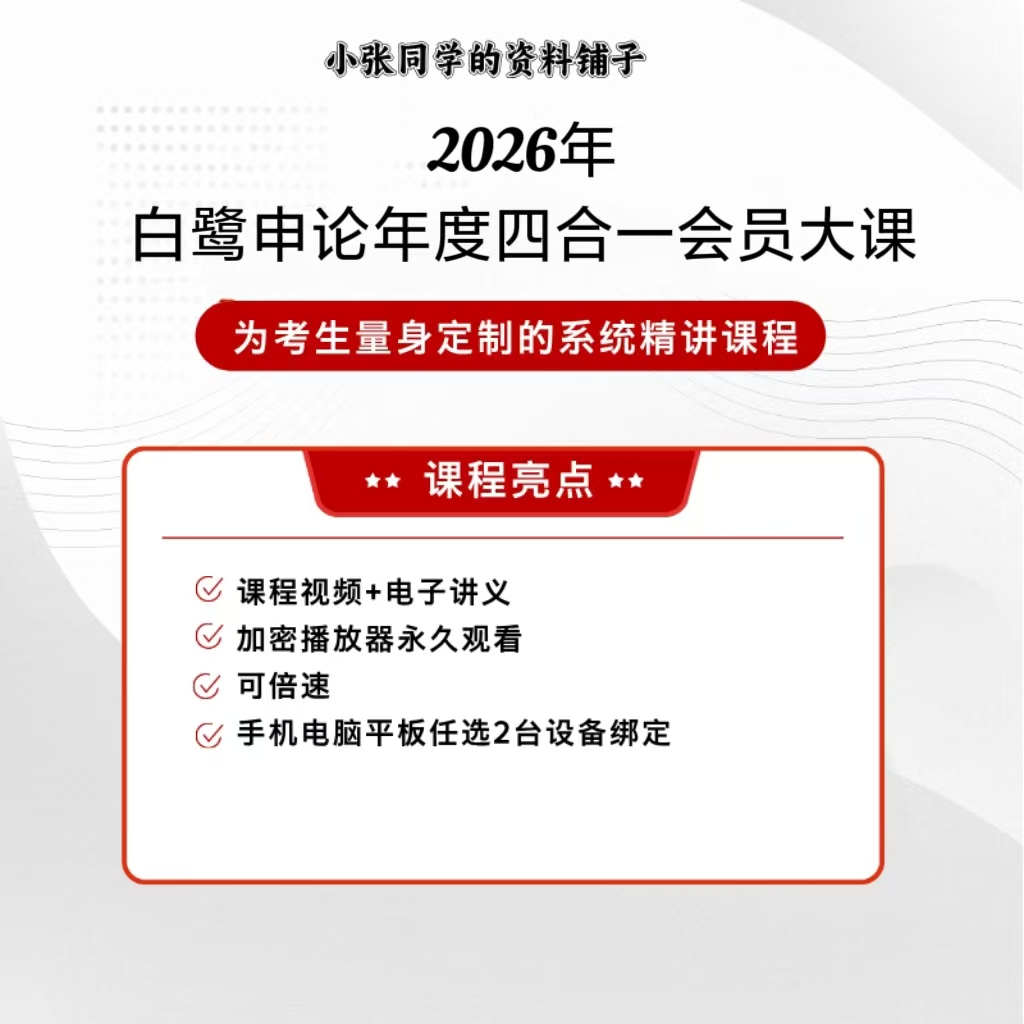 小张同学的资料铺子

2026年
白鹭申论年度四合一会员大课

为考生量身定制的系统精讲课程

★★ 课程亮点 ★★

课程视频+电子讲义
加密播放器永久观看
可倍速
手机电脑平板任选2台设备绑定